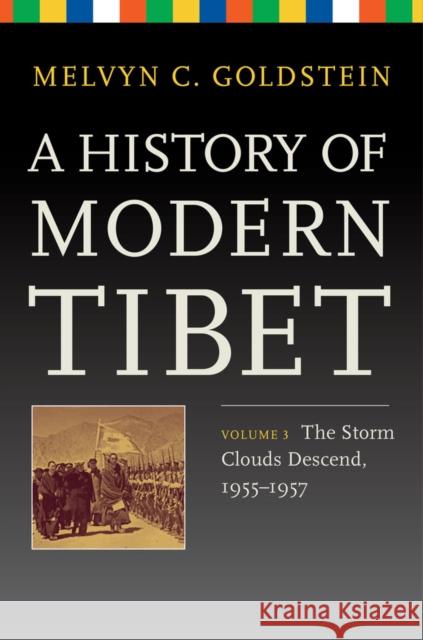 MELVYN C. GOLDSTEIN

A HISTORY OF MODERN TIBET

VOLUME 3 The Storm Clouds Descend, 1955–1957